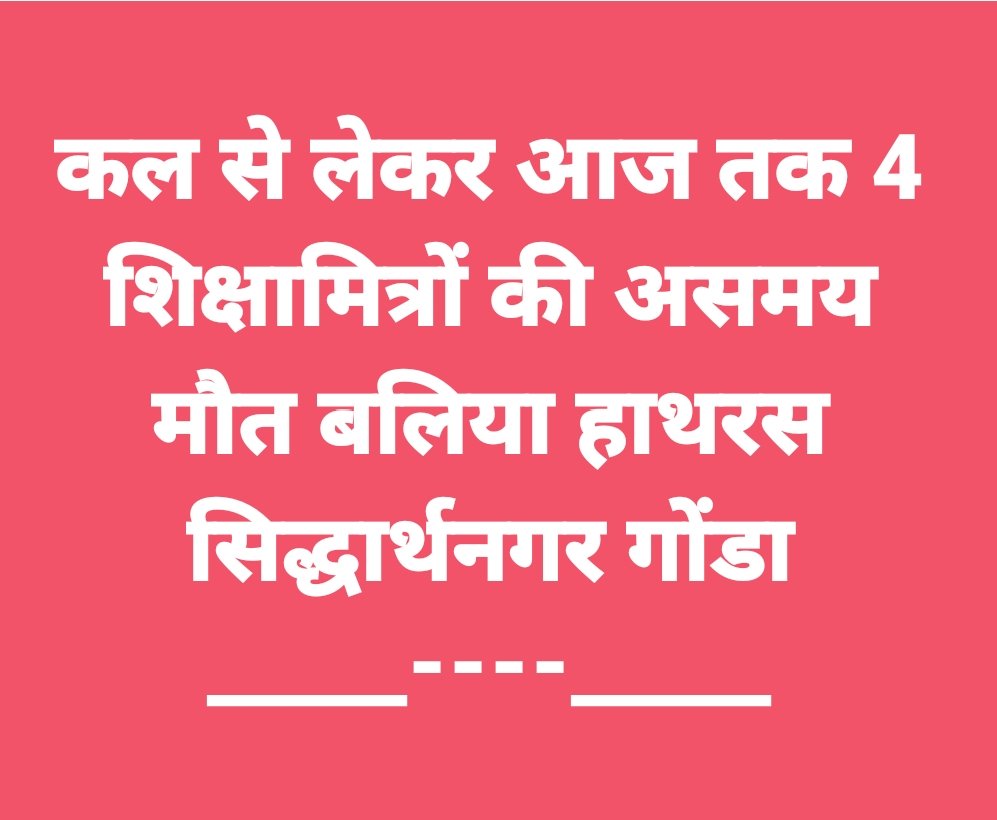 कल से लेकर आज तक 4 शिक्षामित्रों की असमय मौत बलिया हाथरस सिद्धार्थनगर गोंडा

____----____